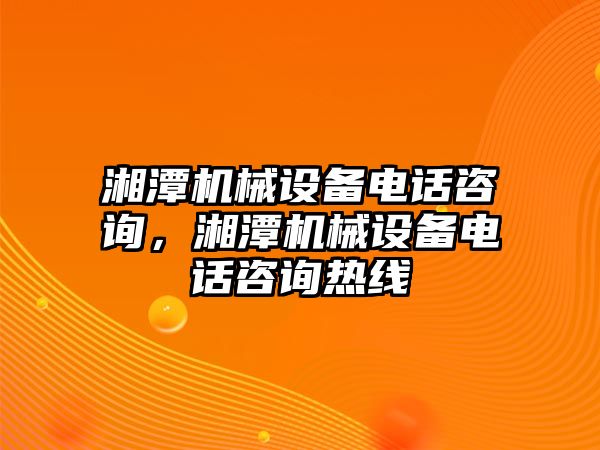 湘潭机械设备电话咨询，湘潭机械设备电话咨询热线